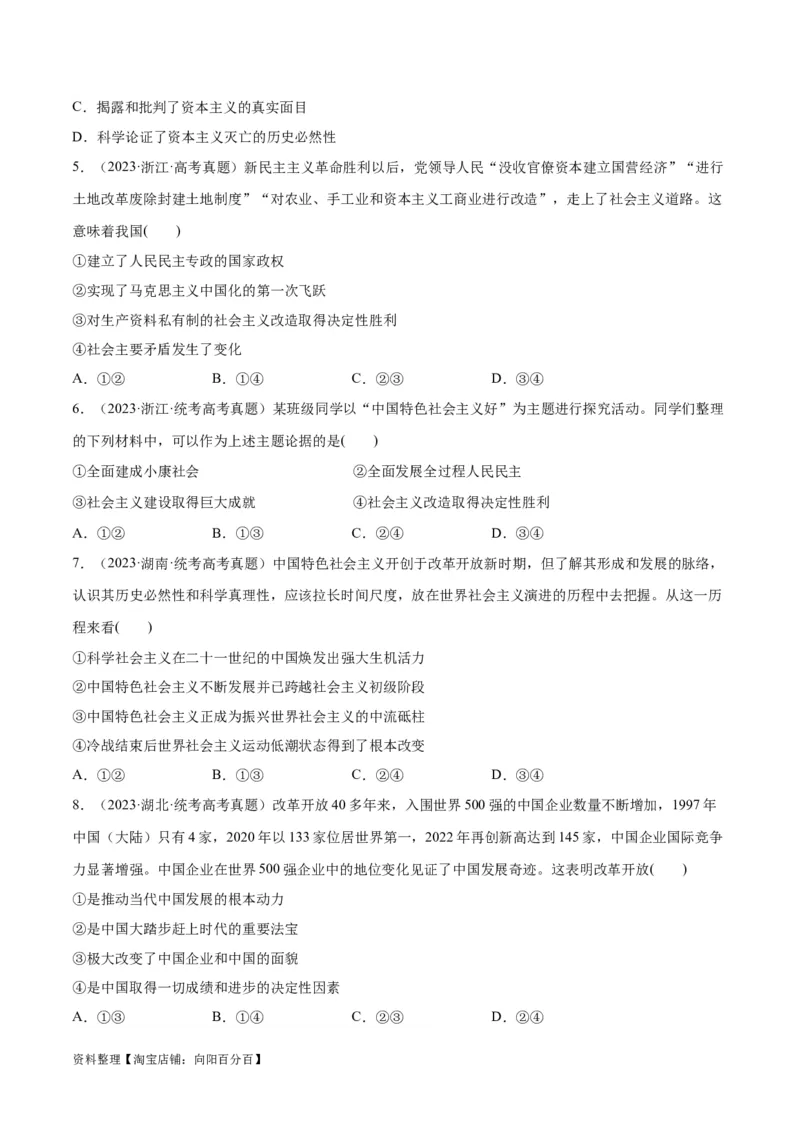 C．揭露和批判了资本主义的真实面目

D．科学论证了资本主义灭亡的历史必然性

5．（2023·浙江·高考真题）新民主主义革命胜利以后，党领导人民“没收官僚资本建立国营经济”“进行土地改革废除封建土地制度”“对农业、手工业和资本主义工商业进行改造”，走上了社会主义道路。这意味着我国(　　)

①建立了人民民主专政的国家政权

②实现了马克思主义中国化的第一次飞跃

③对生产资料私有制的社会主义改造取得决定性胜利

④社会主要矛盾发生了变化

A．①②　　B．①④　　C．②③　　D．③④

6．（2023·浙江·统考高考真题）某班级同学以“中国特色社会主义好”为主题进行探究活动。同学们整理的下列材料中，可以作为上述主题论据的是(　　)

①全面建成小康社会　　②全面发展全过程人民民主

③社会主义建设取得巨大成就　　④社会主义改造取得决定性胜利

A．①②　　B．①③　　C．②④　　D．③④

7．（2023·湖南·统考高考真题）中国特色社会主义开创于改革开放新时期，但了解其形成和发展的脉络，认识其历史必然性和科学真理性，应该拉长时间尺度，放在世界社会主义演进的历程中去把握。从这一历程来看(　　)

①科学社会主义在二十一世纪的中国焕发出强大生机活力

②中国特色社会主义不断发展并已跨越社会主义初级阶段

③中国特色社会主义正成为振兴世界社会主义的中流砥柱

④冷战结束后世界社会主义运动低潮状态得到了根本改变

A．①②　　B．①③　　C．②④　　D．③④

8．（2023·湖北·统考高考真题）改革开放40多年来，入围世界500强的中国企业数量不断增加，1997年中国（大陆）只有4家，2020年以133家位居世界第一，2022年再创新高达到145家，中国企业国际竞争力显著增强。中国企业在世界500强企业中的地位变化见证了中国发展奇迹。这表明改革开放(　　)

①是推动当代中国发展的根本动力

②是中国大踏步赶上时代的重要法宝

③极大改变了中国企业和中国的面貌

④是中国取得一切成绩和进步的决定性因素

A．①③　　B．①④　　C．②③　　D．②④

资料整理【淘宝店铺：向阳百分百】